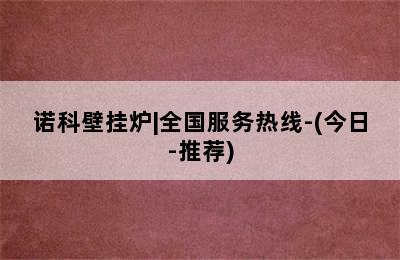 诺科壁挂炉|全国服务热线-(今日-推荐)